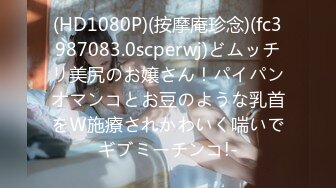 (HD1080P)(按摩庵珍念)(fc3987083.0scperwj)どムッチリ美尻のお嬢さん！パイパンオマンコとお豆のような乳首をW施療されかわいく喘いでギブミーチンコ!-